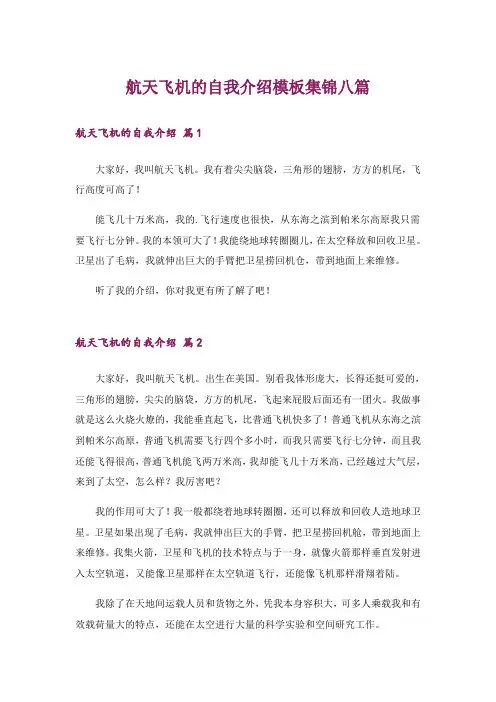 航天飞机的自我介绍模板集锦八篇

航天飞机的自我介绍 篇1

大家好，我叫航天飞机。我有着尖尖脑袋，三角形的翅膀，方方的机尾，飞行高度可高了！

能飞几十万米高，我的.飞行速度也很快，从东海之滨到帕米尔高原我只需要飞行七分钟。我的本领可大了！我能绕地球转圈圈儿，在太空释放和回收卫星。卫星出了毛病，我就伸出巨大的手臂把卫星捞回机仓，带到地面上来维修。

听了我的介绍，你对我更有所了解了吧！

航天飞机的自我介绍 篇2

大家好，我叫航天飞机。出生在美国。别看我体形庞大，长得还挺可爱的，三角形的翅膀，尖尖的脑袋，方方的机尾，飞起来屁股后面还有一团火。我做事就是这么火烧火燎的，我能垂直起飞，比普通飞机快多了！普通飞机从东海之滨到帕米尔高原，普通飞机需要飞行四个多小时，而我只需要飞行七分钟，而且我还能飞得很高，普通飞机能飞两万米高，我却能飞几十万米高，已经越过大气层，来到了太空，怎么样？我厉害吧？

我的作用可大了！我一般都绕着地球转圈圈，还可以释放和回收人造地球卫星。卫星如果出现了毛病，我就伸出巨大的手臂，把卫星捞回机舱，带到地面上来维修。我集火箭，卫星和飞机的技术特点与于一身，就像火箭那样垂直发射进入太空轨道，又能像卫星那样在太空轨道飞行，还能像飞机那样滑翔着陆。

我除了在天地间运载人员和货物之外，凭我本身容积大，可多人乘载我和有效载荷量大的特点，还能在太空进行大量的科学实验和空间研究工作。